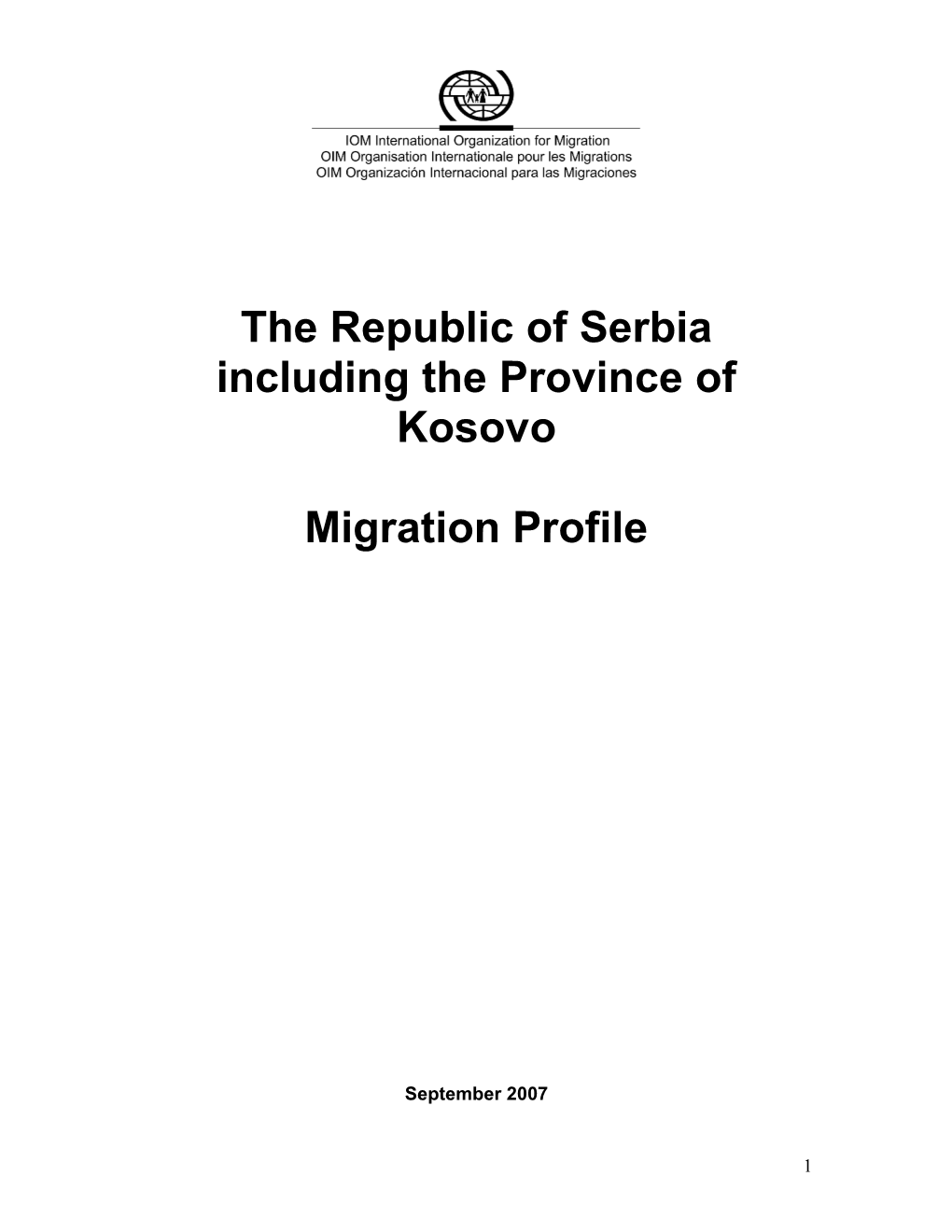 IOM International Organization for Migration
OIM Organisation Internationale pour les Migrations
OIM Organización Internacional para las Migraciones

The Republic of Serbia including the Province of Kosovo

Migration Profile

September 2007

1